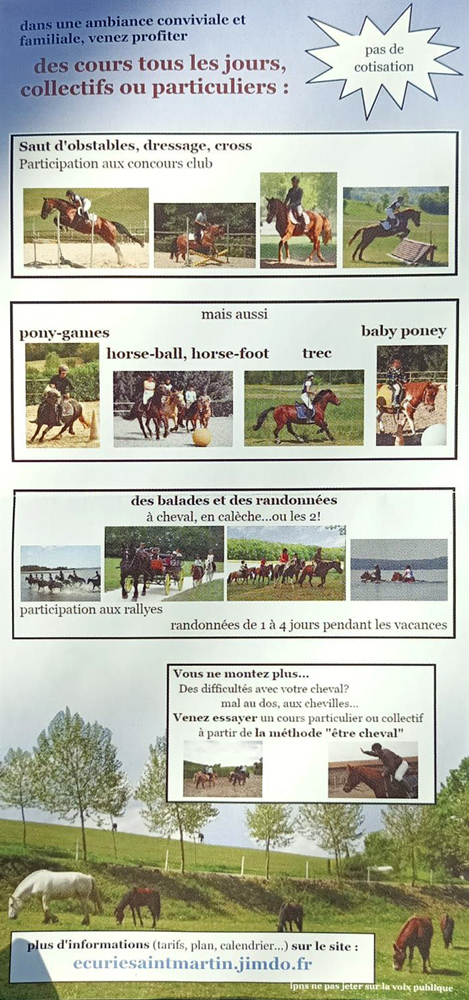 dans une ambiance conviviale et familiale, venez profiter

des cours tous les jours, collectifs ou particuliers :

pas de cotisation

Saut d'obstables, dressage, cross
Participation aux concours club

mais aussi

pony-games

horse-ball, horse-foot

trec

baby poney

des balades et des randonnées
à cheval, en calèche...ou les 2!

participation aux rallyes

randonnées de 1 à 4 jours pendant les vacances

Vous ne montez plus...
Des difficultés avec votre cheval?
mal au dos, aux chevilles...
Venez essayer un cours particulier ou collectif à partir de la méthode "être cheval"

plus d'informations (tarifs, plan, calendrier...) sur le site :
ecuriesaintmartin.jimdo.fr

ipns ne pas jeter sur la voix publique